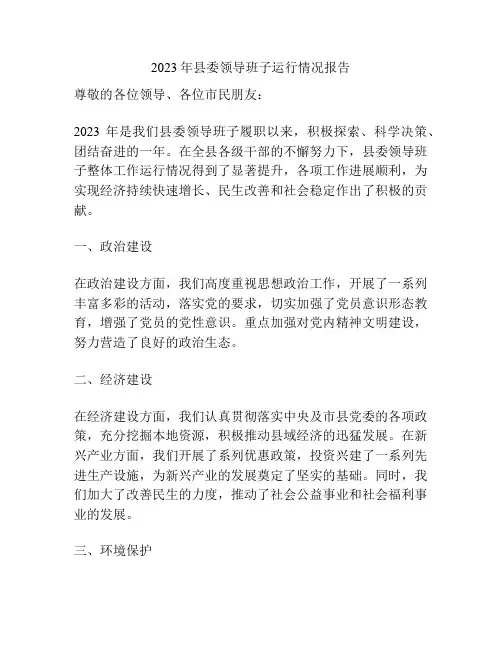 2023 年县委领导班子运行情况报告

尊敬的各位领导、各位市民朋友：

2023 年是我们县委领导班子履职以来，积极探索、科学决策、团结奋进的一年。在全县各级干部的不懈努力下，县委领导班子整体工作运行情况得到了显著提升，各项工作进展顺利，为实现经济持续快速增长、民生改善和社会稳定作出了积极的贡献。

一、政治建设

在政治建设方面，我们高度重视思想政治工作，开展了一系列丰富多彩的活动，落实党的要求，切实加强了党员意识形态教育，增强了党员的党性意识。重点加强对党内精神文明建设，努力营造了良好的政治生态。

二、经济建设

在经济建设方面，我们认真贯彻落实中央及市县党委的各项政策，充分挖掘本地资源，积极推动县域经济的迅猛发展。在新兴产业方面，我们开展了系列优惠政策，投资兴建了一系列先进生产设施，为新兴产业的发展奠定了坚实的基础。同时，我们加大了改善民生的力度，推动了社会公益事业和社会福利事业的发展。

三、环境保护